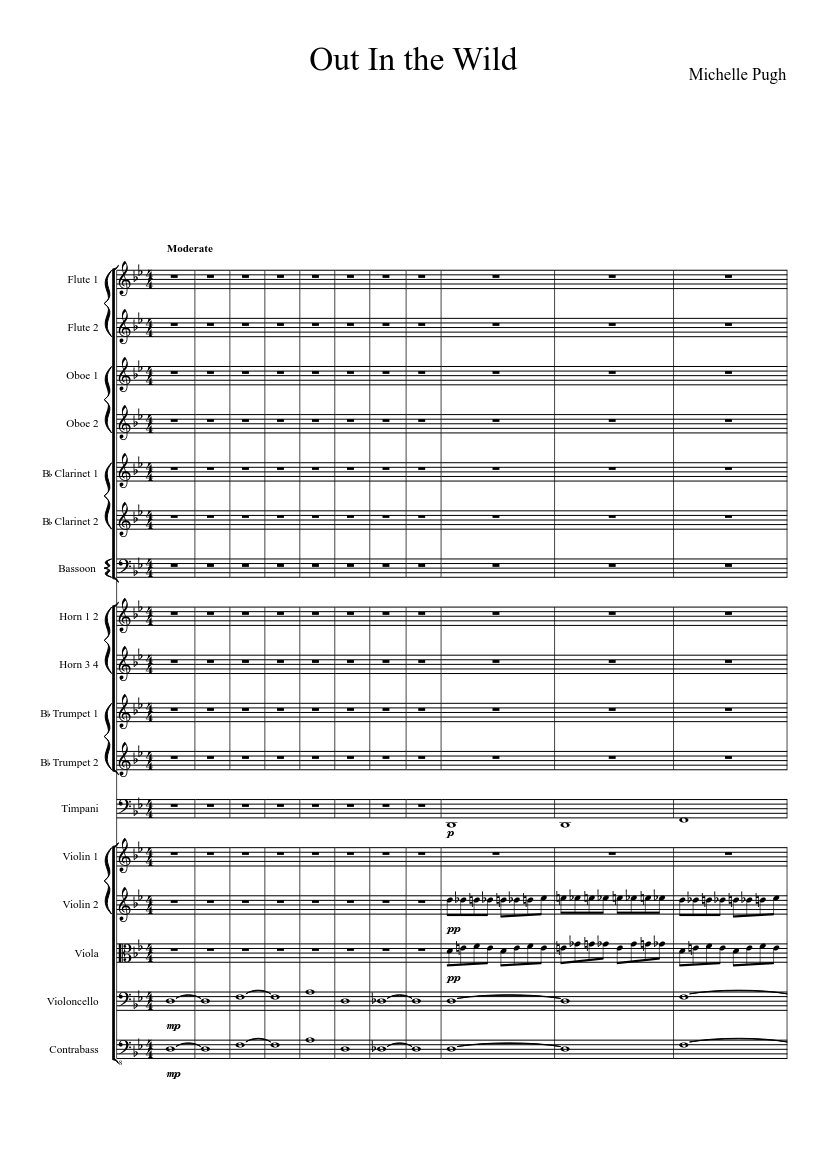 Out In the Wild

Michelle Pugh

Moderate

Flute 1

Flute 2

Oboe 1

Oboe 2

B♭ Clarinet 1

B♭ Clarinet 2

Bassoon

Horn 1 2

Horn 3 4

B♭ Trumpet 1

B♭ Trumpet 2

Timpani

p

Violin 1

Violin 2

pp

Viola

pp

Violoncello

mp

Contrabass

mp